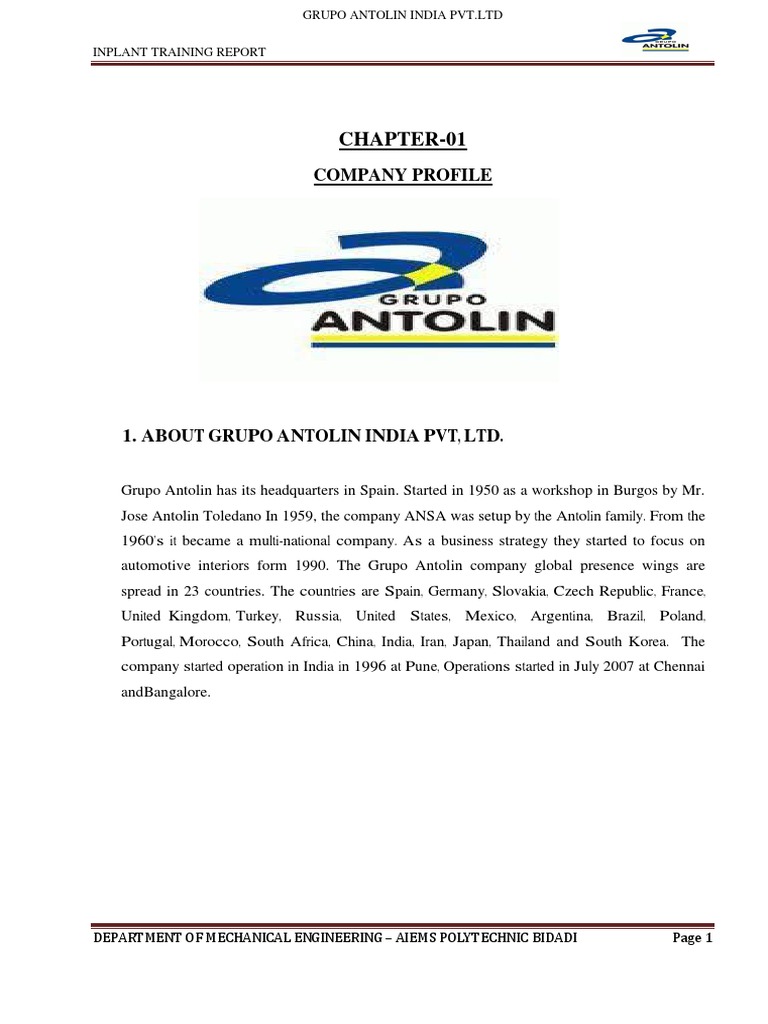 GRUPO ANTOLIN INDIA PVT.LTD

INPLANT TRAINING REPORT

GRUPO ANTOLIN

CHAPTER-01

COMPANY PROFILE

GRUPO ANTOLIN

1. ABOUT GRUPO ANTOLIN INDIA PVT, LTD.

Grupo Antolin has its headquarters in Spain. Started in 1950 as a workshop in Burgos by Mr. Jose Antolin Toledano In 1959, the company ANSA was setup by the Antolin family. From the 1960's it became a multi-national company. As a business strategy they started to focus on automotive interiors form 1990. The Grupo Antolin company global presence wings are spread in 23 countries. The countries are Spain, Germany, Slovakia, Czech Republic, France, United Kingdom, Turkey, Russia, United States, Mexico, Argentina, Brazil, Poland, Portugal, Morocco, South Africa, China, India, Iran, Japan, Thailand and South Korea. The company started operation in India in 1996 at Pune, Operations started in July 2007 at Chennai andBangalore.

DEPARTMENT OF MECHANICAL ENGINEERING – AIEMS POLYTECHNIC BIDADI Page 1